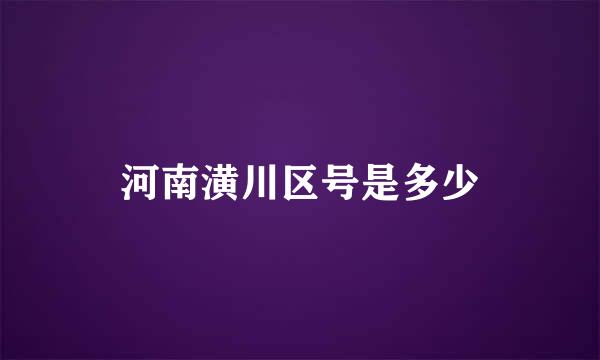 河南潢川区号是多少